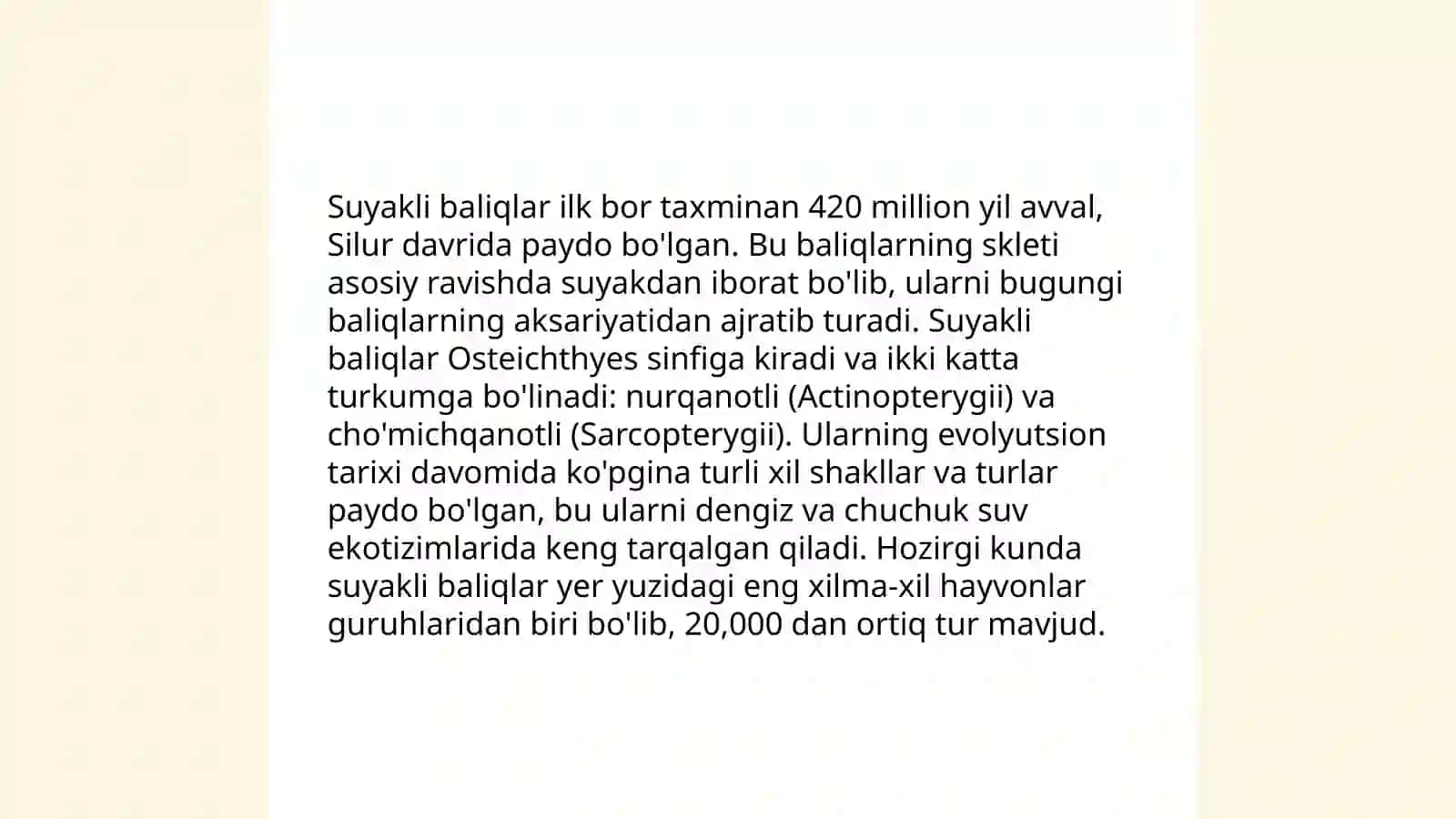 Suyakli baliqlar ilk bor taxminan 420 million yil avval, Silur davrida paydo bo'lgan. Bu baliqlarning skleti asosiy ravishda suyakdan iborat bo'lib, ularni bugungi baliqlarning aksariyatidan ajratib turadi. Suyakli baliqlar Osteichthyes sinfiga kiradi va ikki katta turkumga bo'linadi: nurqanotli (Actinopterygii) va cho'michqanotli (Sarcopterygii). Ularning evolyutsion tarixi davomida ko'pgina turli xil shakllar va turlar paydo bo'lgan, bu ularni dengiz va chuchuk suv ekotizimlarida keng tarqalgan qiladi. Hozirgi kunda suyakli baliqlar yer yuzidagi eng xilma-xil hayvonlar guruhlaridan biri bo'lib, 20,000 dan ortiq tur mavjud.